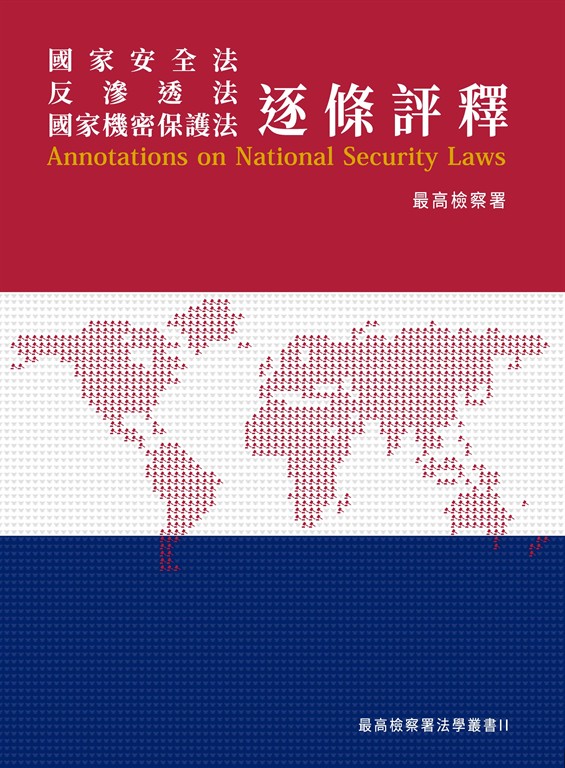 國家安全法
反滲透法
國家機密保護法
逐條評釋
Annotations on National Security Laws

最高檢察署

最高檢察署法學叢書II